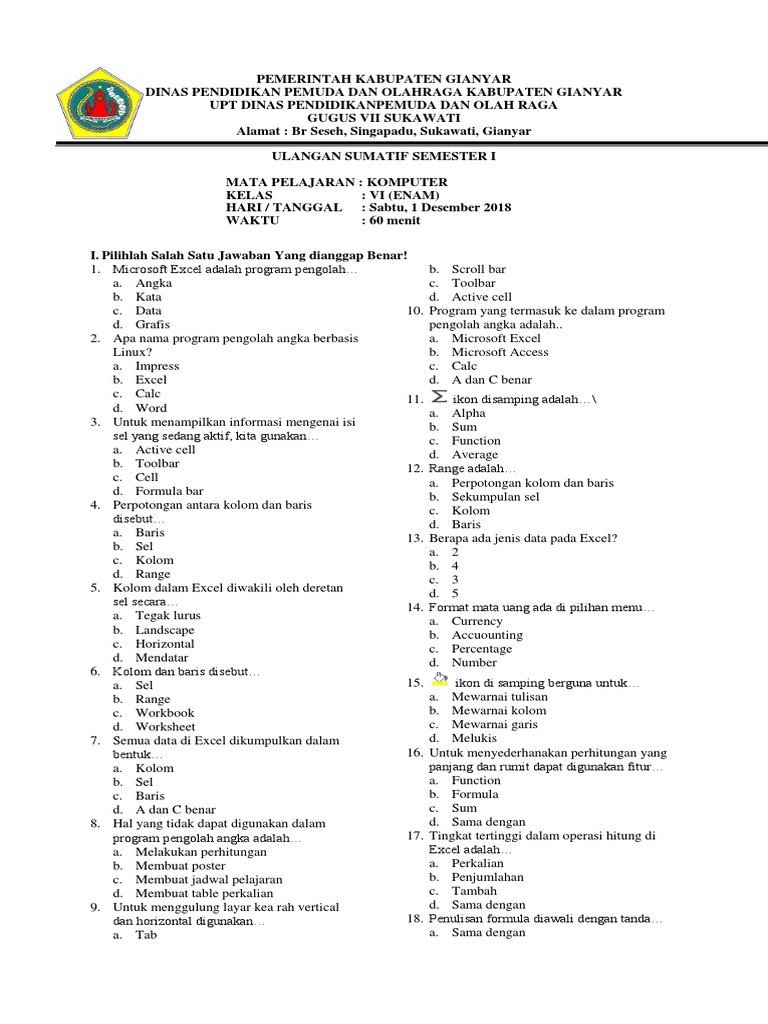 PEMERINTAH KABUPATEN GIANYAR
DINAS PENDIDIKAN PEMUDA DAN OLAHRAGA KABUPATEN GIANYAR
UPT DINAS PENDIDIKANPEMUDA DAN OLAH RAGA
GUGUS VII SUKAWATI
Alamat : Br Seseh, Singapadu, Sukawati, Gianyar

ULANGAN SUMATIF SEMESTER I

MATA PELAJARAN : KOMPUTER
KELAS : VI (ENAM)
HARI / TANGGAL : Sabtu, 1 Desember 2018
WAKTU : 60 menit

I. Pilihlah Salah Satu Jawaban Yang dianggap Benar!
1. Microsoft Excel adalah program pengolah…
a. Angka
b. Kata
c. Data
d. Grafis
2. Apa nama program pengolah angka berbasis Linux?
a. Impress
b. Excel
c. Calc
d. Word
3. Untuk menampilkan informasi mengenai isi sel yang sedang aktif, kita gunakan…
a. Active cell
b. Toolbar
c. Cell
d. Formula bar
4. Perpotongan antara kolom dan baris disebut…
a. Baris
b. Sel
c. Kolom
d. Range
5. Kolom dalam Excel diwakili oleh deretan sel secara…
a. Tegak lurus
b. Landscape
c. Horizontal
d. Mendatar
6. Kolom dan baris disebut…
a. Sel
b. Range
c. Workbook
d. Worksheet
7. Semua data di Excel dikumpulkan dalam bentuk…
a. Kolom
b. Sel
c. Baris
d. A dan C benar
8. Hal yang tidak dapat digunakan dalam program pengolah angka adalah…
a. Melakukan perhitungan
b. Membuat poster
c. Membuat jadwal pelajaran
d. Membuat table perkalian
9. Untuk menggulung layar kea rah vertical dan horizontal digunakan…
a. Tab
b. Scroll bar
c. Toolbar
d. Active cell
10. Program yang termasuk ke dalam program pengolah angka adalah..
a. Microsoft Excel
b. Microsoft Access
c. Calc
d. A dan C benar
11. $\Sigma$ ikon disamping adalah…\
a. Alpha
b. Sum
c. Function
d. Average
12. Range adalah…
a. Perpotongan kolom dan baris
b. Sekumpulan sel
c. Kolom
d. Baris
13. Berapa ada jenis data pada Excel?
a. 2
b. 4
c. 3
d. 5
14. Format mata uang ada di pilihan menu…
a. Currency
b. Accuounting
c. Percentage
d. Number
15. ikon di samping berguna untuk…
a. Mewarnai tulisan
b. Mewarnai kolom
c. Mewarnai garis
d. Melukis
16. Untuk menyederhanakan perhitungan yang panjang dan rumit dapat digunakan fitur…
a. Function
b. Formula
c. Sum
d. Sama dengan
17. Tingkat tertinggi dalam operasi hitung di Excel adalah…
a. Perkalian
b. Penjumlahan
c. Tambah
d. Sama dengan
18. Penulisan formula diawali dengan tanda…
a. Sama dengan